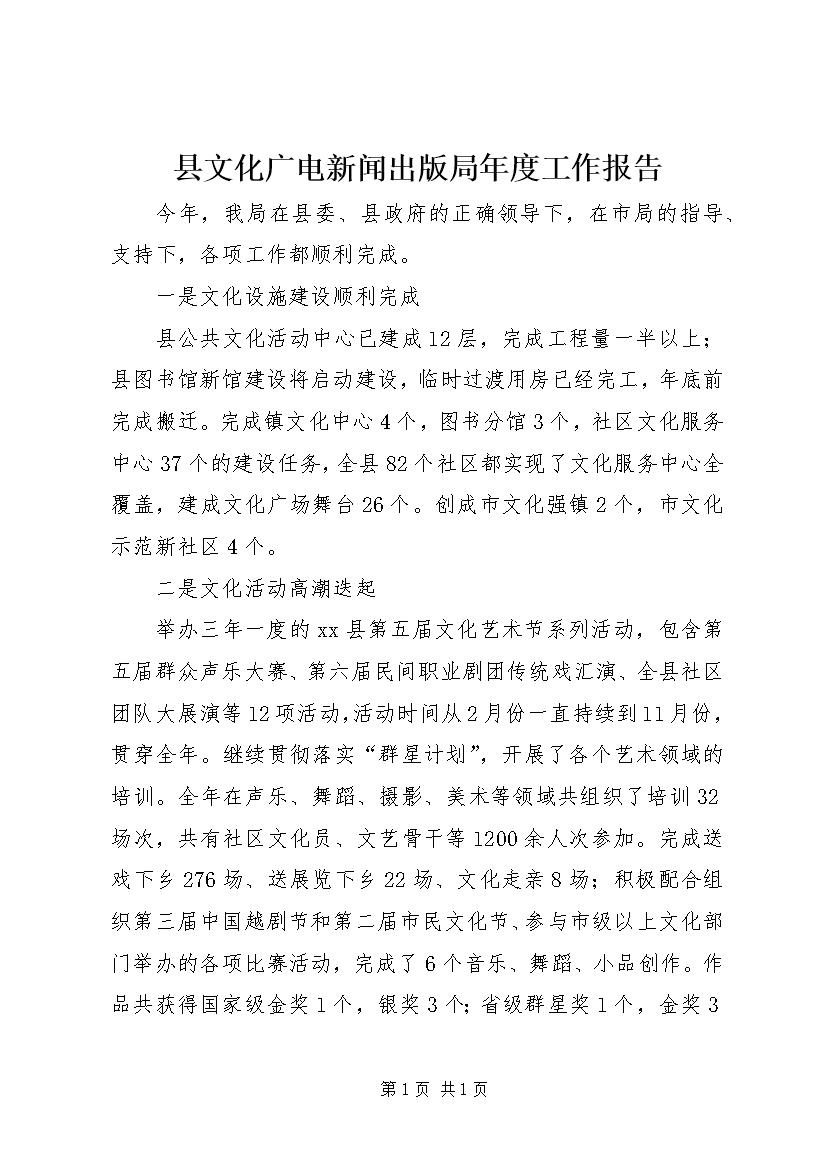 县文化广电新闻出版局年度工作报告

今年，我局在县委、县政府的正确领导下，在市局的指导、支持下，各项工作都顺利完成。

一是文化设施建设顺利完成

县公共文化活动中心已建成12层，完成工程量一半以上；县图书馆新馆建设将启动建设，临时过渡用房已经完工，年底前完成搬迁。完成镇文化中心4个，图书分馆3个，社区文化服务中心37个的建设任务，全县82个社区都实现了文化服务中心全覆盖，建成文化广场舞台26个。创成市文化强镇2个，市文化示范新社区4个。

二是文化活动高潮迭起

举办三年一度的xx县第五届文化艺术节系列活动，包含第五届群众声乐大赛、第六届民间职业剧团传统戏汇演、全县社区团队大展演等12项活动，活动时间从2月份一直持续到11月份，贯穿全年。继续贯彻落实“群星计划”，开展了各个艺术领域的培训。全年在声乐、舞蹈、摄影、美术等领域共组织了培训32场次，共有社区文化员、文艺骨干等1200余人次参加。完成送戏下乡276场、送展览下乡22场、文化走亲8场；积极配合组织第三届中国越剧节和第二届市民文化节、参与市级以上文化部门举办的各项比赛活动，完成了6个音乐、舞蹈、小品创作。作品共获得国家级金奖1个，银奖3个；省级群星奖1个，金奖3

第1页 共1页